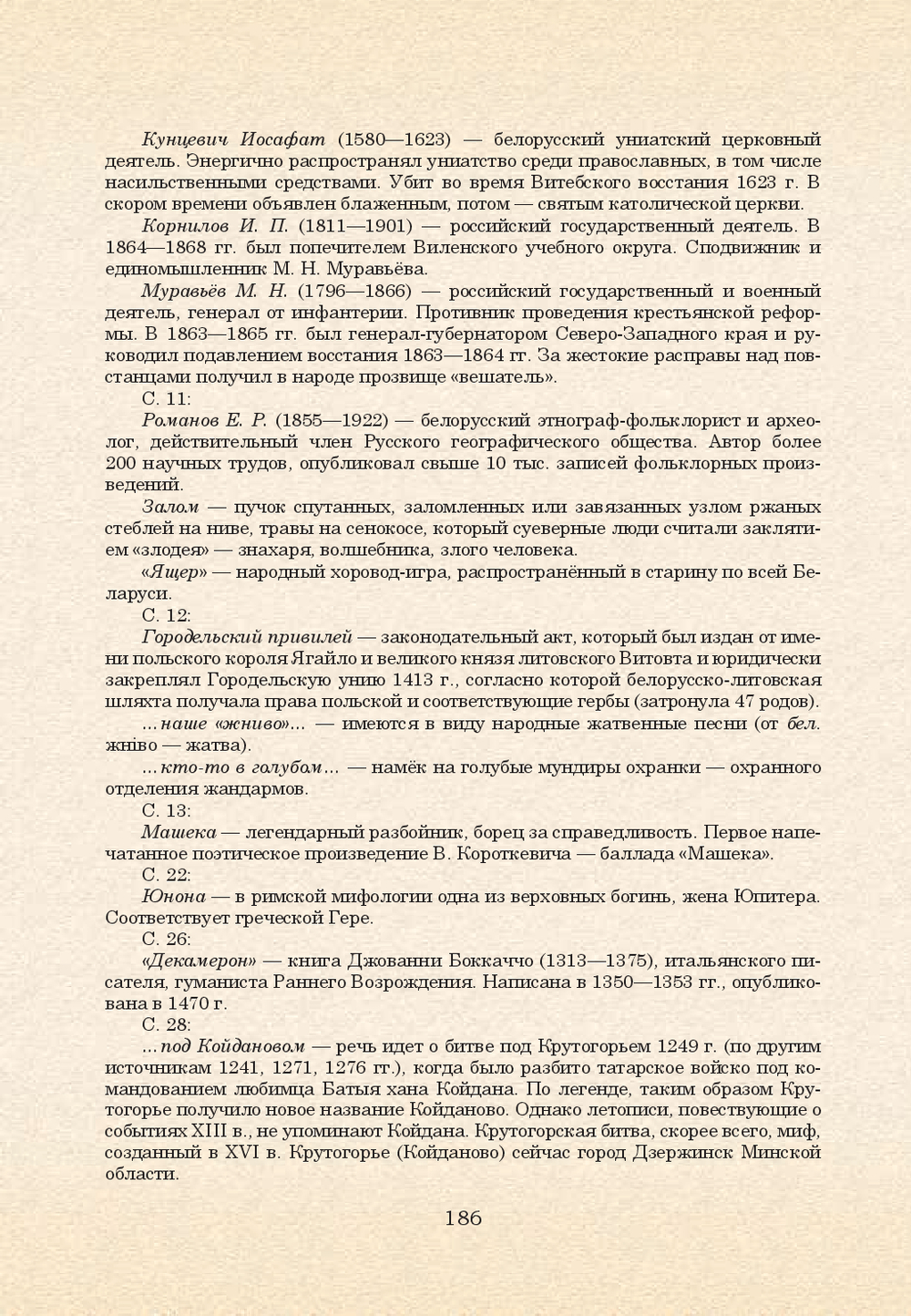 Кунцевич Иосафат (1580—1623) — белорусский униатский церковный деятель. Энергично распространял униатство среди православных, в том числе насильственными средствами. Убит во время Витебского восстания 1623 г. В скором времени объявлен блаженным, потом — святым католической церкви.

Корнилов И. П. (1811—1901) — российский государственный деятель. В 1864—1868 гг. был попечителем Виленского учебного округа. Сподвижник и единомышленник М. Н. Муравьёва.

Муравьёв М. Н. (1796—1866) — российский государственный и военный деятель, генерал от инфантерии. Противник проведения крестьянской реформы. В 1863—1865 гг. был генерал-губернатором Северо-Западного края и руководил подавлением восстания 1863—1864 гг. За жестокие расправы над повстанцами получил в народе прозвище «вешатель».

С. 11:

Романов Е. Р. (1855—1922) — белорусский этнограф-фольклорист и археолог, действительный член Русского географического общества. Автор более 200 научных трудов, опубликовал свыше 10 тыс. записей фольклорных произведений.

Залом — пучок спутанных, заломленных или завязанных узлом ржаных стеблей на ниве, травы на сенокосе, который суеверные люди считали заклятием «злодея» — знахаря, волшебника, злого человека.

«Ящер» — народный хоровод-игра, распространённый в старину по всей Беларуси.

С. 12:

Городельский привилей — законодательный акт, который был издан от имени польского короля Ягайло и великого князя литовского Витовта и юридически закреплял Городельскую унию 1413 г., согласно которой белорусско-литовская шляхта получала права польской и соответствующие гербы (затронула 47 родов).

...наше «жниво»... — имеются в виду народные жатвенные песни (от бел. жніво — жатва).

...кто-то в голубом... — намёк на голубые мундиры охранки — охранного отделения жандармов.

С. 13:

Машека — легендарный разбойник, борец за справедливость. Первое напечатанное поэтическое произведение В. Короткевича — баллада «Машека».

С. 22:

Юнона — в римской мифологии одна из верховных богинь, жена Юпитера. Соответствует греческой Гере.

С. 26:

«Декамерон» — книга Джованни Боккаччо (1313—1375), итальянского писателя, гуманиста Раннего Возрождения. Написана в 1350—1353 гг., опубликована в 1470 г.

С. 28:

...под Койдановом — речь идет о битве под Крутогорьем 1249 г. (по другим источникам 1241, 1271, 1276 гг.), когда было разбито татарское войско под командованием любимца Батыя хана Койдана. По легенде, таким образом Крутогорье получило новое название Койданово. Однако летописи, повествующие о событиях XIII в., не упоминают Койдана. Крутогорская битва, скорее всего, миф, созданный в XVI в. Крутогорье (Койданово) сейчас город Дзержинск Минской области.

186